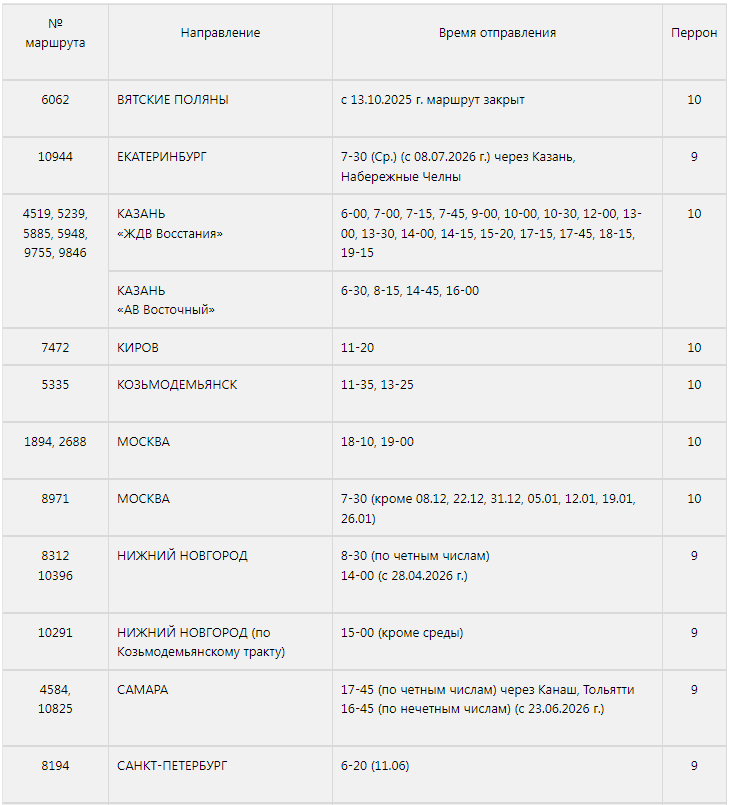 | № маршрута | Направление | Время отправления | Перрон |
|---|---|---|---|
| 6062 | ВЯТСКИЕ ПОЛЯНЫ | с 13.10.2025 г. маршрут закрыт | 10 |
| 10944 | ЕКАТЕРИНБУРГ | 7-30 (Ср.) (с 08.07.2026 г.) через Казань, Набережные Челны | 9 |
| 4519, 5239, 5885, 5948, 9755, 9846 | КАЗАНЬ «ЖДВ Восстания» | 6-00, 7-00, 7-15, 7-45, 9-00, 10-00, 10-30, 12-00, 13-00, 13-30, 14-00, 14-15, 15-20, 17-15, 17-45, 18-15, 19-15 | 10 |
| | КАЗАНЬ «АВ Восточный» | 6-30, 8-15, 14-45, 16-00 | |
| 7472 | КИРОВ | 11-20 | 10 |
| 5335 | КОЗЬМОДЕМЬЯНСК | 11-35, 13-25 | 10 |
| 1894, 2688 | МОСКВА | 18-10, 19-00 | 10 |
| 8971 | МОСКВА | 7-30 (кроме 08.12, 22.12, 31.12, 05.01, 12.01, 19.01, 26.01) | 10 |
| 8312 10396 | НИЖНИЙ НОВГОРОД | 8-30 (по четным числам) 14-00 (с 28.04.2026 г.) | 9 |
| 10291 | НИЖНИЙ НОВГОРОД (по Козьмодемьянскому тракту) | 15-00 (кроме среды) | 9 |
| 4584, 10825 | САМАРА | 17-45 (по четным числам) через Канаш, Тольятти 16-45 (по нечетным числам) (с 23.06.2026 г.) | 9 |
| 8194 | САНКТ-ПЕТЕРБУРГ | 6-20 (11.06) | 9 |